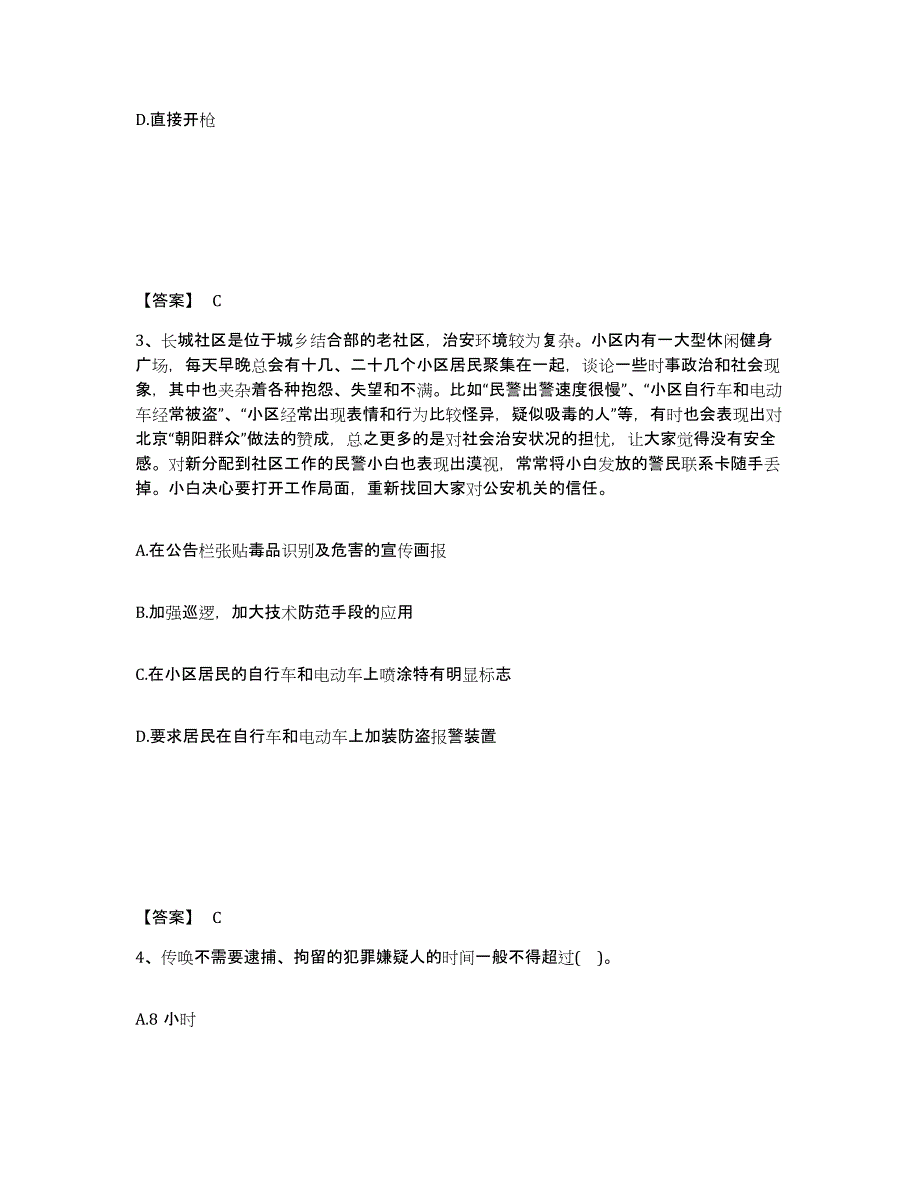 D.直接开枪

【答案】 C

3、长城社区是位于城乡结合部的老社区，治安环境较为复杂。小区内有一大型休闲健身广场，每天早晚总会有十几、二十几个小区居民聚集在一起，谈论一些时事政治和社会现象，其中也夹杂着各种抱怨、失望和不满。比如“民警出警速度很慢”、“小区自行车和电动车经常被盗”、“小区经常出现表情和行为比较怪异，疑似吸毒的人”等，有时也会表现出对北京“朝阳群众”做法的赞成，总之更多的是对社会治安状况的担忧，让大家觉得没有安全感。对新分配到社区工作的民警小白也表现出漠视，常常将小白发放的警民联系卡随手丢掉。小白决心要打开工作局面，重新找回大家对公安机关的信任。

A.在公告栏张贴毒品识别及危害的宣传画报

B.加强巡逻，加大技术防范手段的应用

C.在小区居民的自行车和电动车上喷涂特有明显标志

D.要求居民在自行车和电动车上加装防盗报警装置

【答案】 C

4、传唤不需要逮捕、拘留的犯罪嫌疑人的时间一般不得超过(　)。

A.8 小时